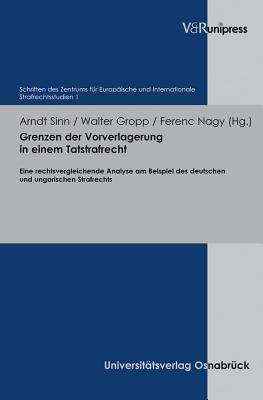 V&R unipress

Schriften des Zentrums für Europäische und Internationale Strafrechtsstudien 1

Arndt Sinn / Walter Gropp / Ferenc Nagy (Hg.)

Grenzen der Vorverlagerung in einem Tatstrafrecht

Eine rechtsvergleichende Analyse am Beispiel des deutschen und ungarischen Strafrechts

Universitätsverlag Osnabrück